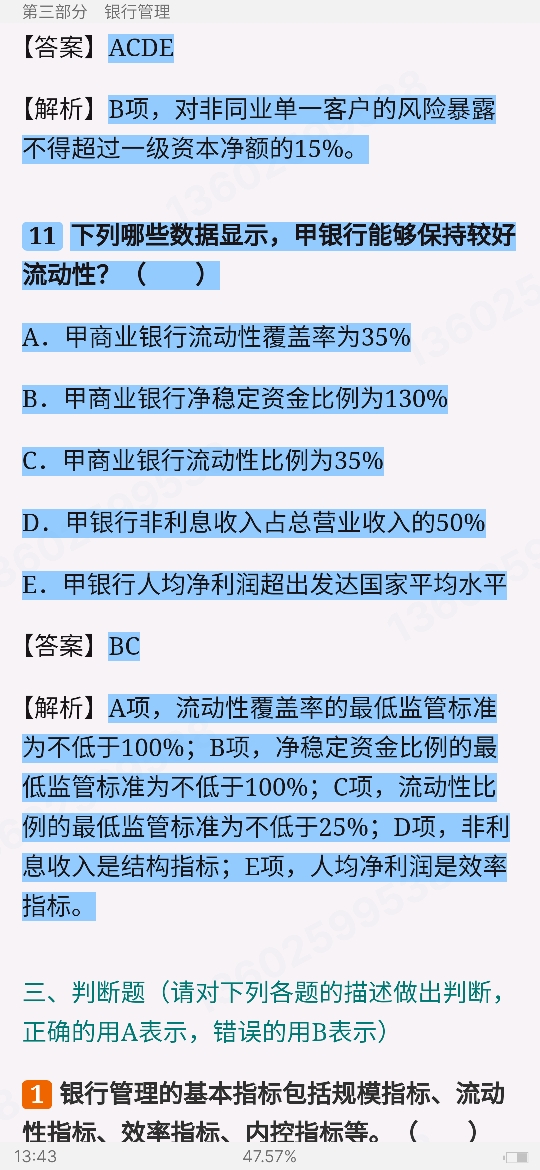 第三部分　银行管理

【答案】ACDE

【解析】B项，对非同业单一客户的风险暴露不得超过一级资本净额的15%。

11 下列哪些数据显示，甲银行能够保持较好流动性？（　　）

A．甲商业银行流动性覆盖率为35%

B．甲商业银行净稳定资金比例为130%

C．甲商业银行流动性比例为35%

D．甲银行非利息收入占总营业收入的50%

E．甲银行人均净利润超出发达国家平均水平

【答案】BC

【解析】A项，流动性覆盖率的最低监管标准为不低于100%；B项，净稳定资金比例的最低监管标准为不低于100%；C项，流动性比例的最低监管标准为不低于25%；D项，非利息收入是结构指标；E项，人均净利润是效率指标。

三、判断题（请对下列各题的描述做出判断，正确的用A表示，错误的用B表示）

1 银行管理的基本指标包括规模指标、流动性指标、效率指标、内控指标等。（　　）

13:43　47.57%